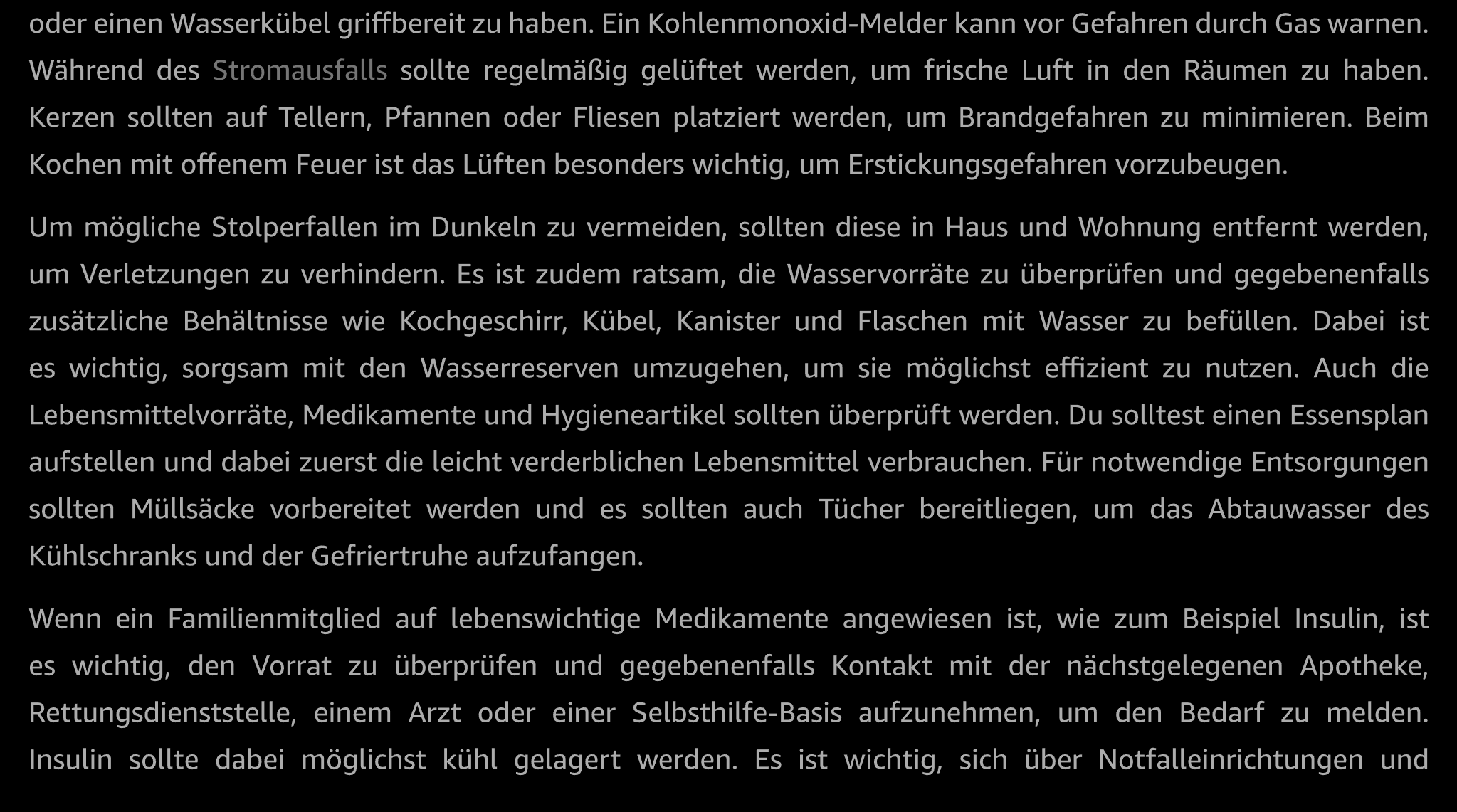 oder einen Wasserkübel griffbereit zu haben. Ein Kohlenmonoxid-Melder kann vor Gefahren durch Gas warnen. Während des Stromausfalls sollte regelmäßig gelüftet werden, um frische Luft in den Räumen zu haben. Kerzen sollten auf Tellern, Pfannen oder Fliesen platziert werden, um Brandgefahren zu minimieren. Beim Kochen mit offenem Feuer ist das Lüften besonders wichtig, um Erstickungsgefahren vorzubeugen.

Um mögliche Stolperfallen im Dunkeln zu vermeiden, sollten diese in Haus und Wohnung entfernt werden, um Verletzungen zu verhindern. Es ist zudem ratsam, die Wasservorräte zu überprüfen und gegebenenfalls zusätzliche Behältnisse wie Kochgeschirr, Kübel, Kanister und Flaschen mit Wasser zu befüllen. Dabei ist es wichtig, sorgsam mit den Wasserreserven umzugehen, um sie möglichst effizient zu nutzen. Auch die Lebensmittelvorräte, Medikamente und Hygieneartikel sollten überprüft werden. Du solltest einen Essensplan aufstellen und dabei zuerst die leicht verderblichen Lebensmittel verbrauchen. Für notwendige Entsorgungen sollten Müllsäcke vorbereitet werden und es sollten auch Tücher bereitliegen, um das Abtauwasser des Kühlschranks und der Gefriertruhe aufzufangen.

Wenn ein Familienmitglied auf lebenswichtige Medikamente angewiesen ist, wie zum Beispiel Insulin, ist es wichtig, den Vorrat zu überprüfen und gegebenenfalls Kontakt mit der nächstgelegenen Apotheke, Rettungsdienststelle, einem Arzt oder einer Selbsthilfe-Basis aufzunehmen, um den Bedarf zu melden. Insulin sollte dabei möglichst kühl gelagert werden. Es ist wichtig, sich über Notfalleinrichtungen und